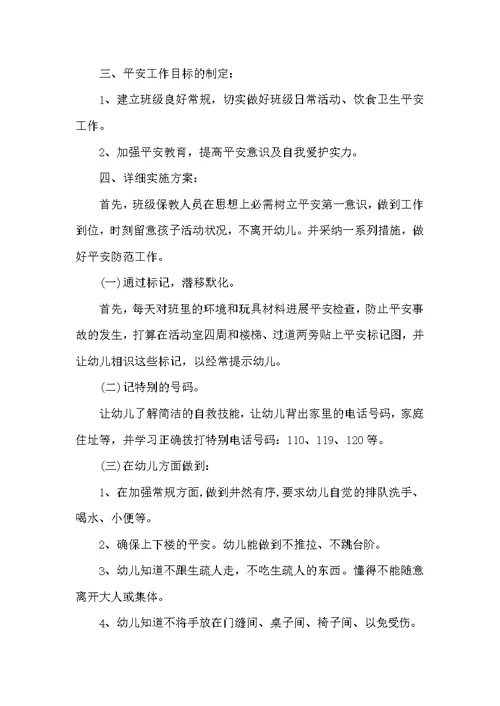 三、平安工作目标的制定：

1、建立班级良好常规，切实做好班级日常活动、饮食卫生平安工作。

2、加强平安教育，提高平安意识及自我爱护实力。

四、详细实施方案：

首先，班级保教人员在思想上必需树立平安第一意识，做到工作到位，时刻留意孩子活动状况，不离开幼儿。并采纳一系列措施，做好平安防范工作。

(一)通过标记，潜移默化。

首先，每天对班里的环境和玩具材料进展平安检查，防止平安事故的发生，打算在活动室四周和楼梯、过道两旁贴上平安标记图，并让幼儿相识这些标记，以经常提示幼儿。

(二)记特别的号码。

让幼儿了解简洁的自救技能，让幼儿背出家里的电话号码，家庭住址等，并学习正确拨打特别电话号码：110、119、120等。

(三)在幼儿方面做到：

1、在加强常规方面，做到井然有序，要求幼儿自觉的排队洗手、喝水、小便等。

2、确保上下楼的平安。幼儿能做到不推拉、不跳台阶。

3、幼儿知道不跟生疏人走，不吃生疏人的东西。懂得不能随意离开大人或集体。

4、幼儿知道不将手放在门缝间、桌子间、椅子间、以免受伤。